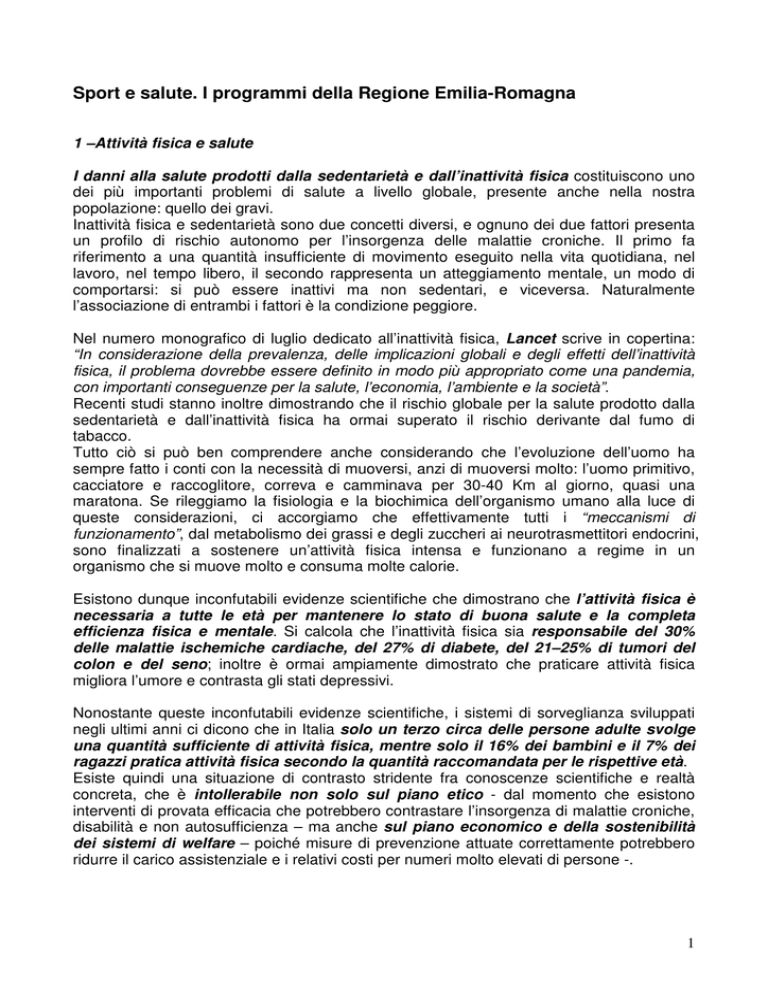 Sport e salute. I programmi della Regione Emilia-Romagna

1 –Attività fisica e salute

I danni alla salute prodotti dalla sedentarietà e dall'inattività fisica costituiscono uno dei più importanti problemi di salute a livello globale, presente anche nella nostra popolazione: quello dei gravi.
Inattività fisica e sedentarietà sono due concetti diversi, e ognuno dei due fattori presenta un profilo di rischio autonomo per l'insorgenza delle malattie croniche. Il primo fa riferimento a una quantità insufficiente di movimento eseguito nella vita quotidiana, nel lavoro, nel tempo libero, il secondo rappresenta un atteggiamento mentale, un modo di comportarsi: si può essere inattivi ma non sedentari, e viceversa. Naturalmente l'associazione di entrambi i fattori è la condizione peggiore.

Nel numero monografico di luglio dedicato all'inattività fisica, Lancet scrive in copertina: "In considerazione della prevalenza, delle implicazioni globali e degli effetti dell'inattività fisica, il problema dovrebbe essere definito in modo più appropriato come una pandemia, con importanti conseguenze per la salute, l'economia, l'ambiente e la società".
Recenti studi stanno inoltre dimostrando che il rischio globale per la salute prodotto dalla sedentarietà e dall'inattività fisica ha ormai superato il rischio derivante dal fumo di tabacco.
Tutto ciò si può ben comprendere anche considerando che l'evoluzione dell'uomo ha sempre fatto i conti con la necessità di muoversi, anzi di muoversi molto: l'uomo primitivo, cacciatore e raccoglitore, correva e camminava per 30-40 Km al giorno, quasi una maratona. Se rileggiamo la fisiologia e la biochimica dell'organismo umano alla luce di queste considerazioni, ci accorgiamo che effettivamente tutti i "meccanismi di funzionamento", dal metabolismo dei grassi e degli zuccheri ai neurotrasmettitori endocrini, sono finalizzati a sostenere un'attività fisica intensa e funzionano a regime in un organismo che si muove molto e consuma molte calorie.

Esistono dunque inconfutabili evidenze scientifiche che dimostrano che l'attività fisica è necessaria a tutte le età per mantenere lo stato di buona salute e la completa efficienza fisica e mentale. Si calcola che l'inattività fisica sia responsabile del 30% delle malattie ischemiche cardiache, del 27% di diabete, del 21–25% di tumori del colon e del seno; inoltre è ormai ampiamente dimostrato che praticare attività fisica migliora l'umore e contrasta gli stati depressivi.

Nonostante queste inconfutabili evidenze scientifiche, i sistemi di sorveglianza sviluppati negli ultimi anni ci dicono che in Italia solo un terzo circa delle persone adulte svolge una quantità sufficiente di attività fisica, mentre solo il 16% dei bambini e il 7% dei ragazzi pratica attività fisica secondo la quantità raccomandata per le rispettive età.
Esiste quindi una situazione di contrasto stridente fra conoscenze scientifiche e realtà concreta, che è intollerabile non solo sul piano etico - dal momento che esistono interventi di provata efficacia che potrebbero contrastare l'insorgenza di malattie croniche, disabilità e non autosufficienza – ma anche sul piano economico e della sostenibilità dei sistemi di welfare – poiché misure di prevenzione attuate correttamente potrebbero ridurre il carico assistenziale e i relativi costi per numeri molto elevati di persone -.

1